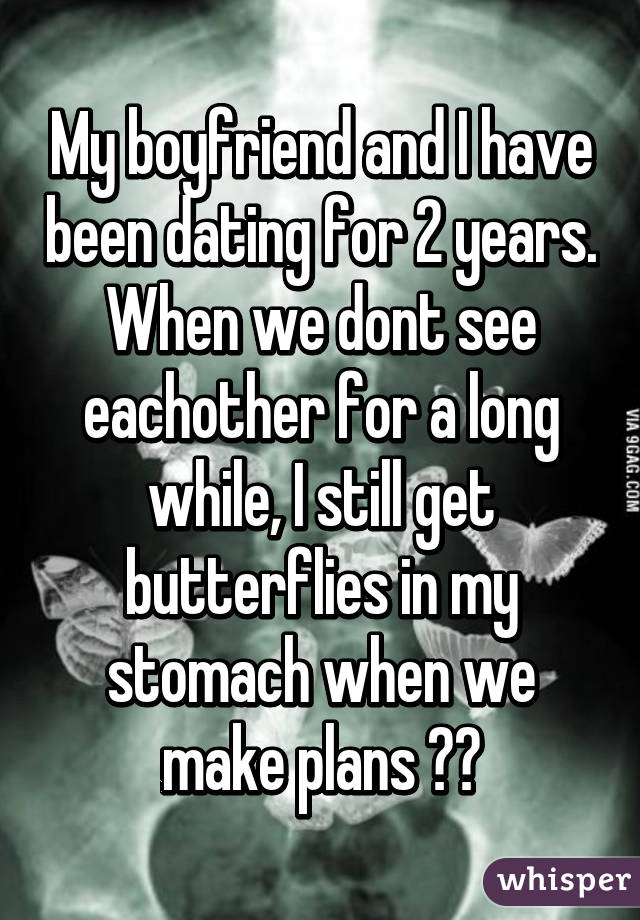 My boyfriend and I have been dating for 2 years. When we dont see eachother for a long while, I still get butterflies in my stomach when we make plans ??

VIA 9GAG.COM

whisper